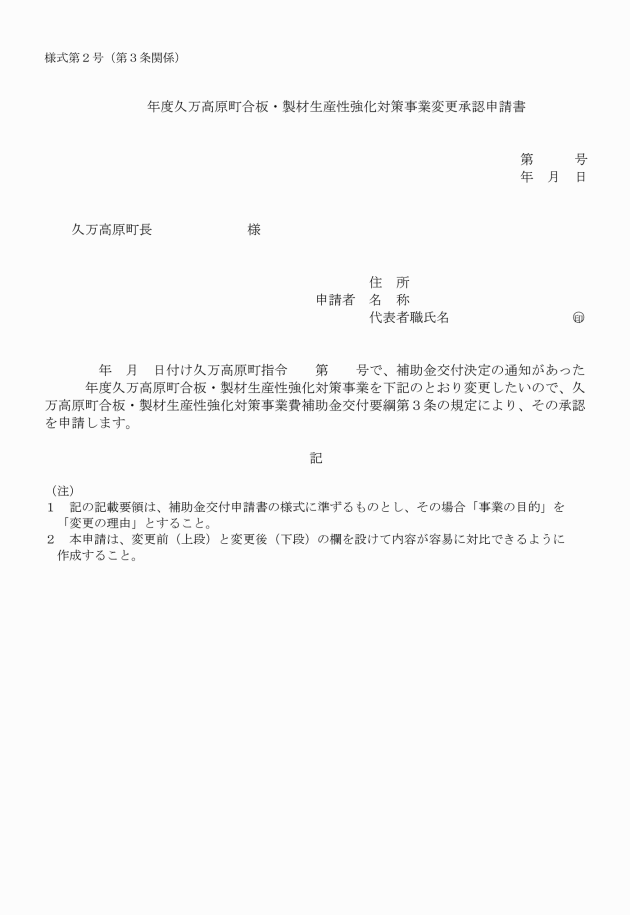 様式第２号（第３条関係）

年度久万高原町合板・製材生産性強化対策事業変更承認申請書

第　　　号
年　月　日

久万高原町長　　　　　　　様

住　所
申請者　名　称
代表者職氏名　　　　　　　　㊞

年　月　日付け久万高原町指令　　第　　号で、補助金交付決定の通知があった　　年度久万高原町合板・製材生産性強化対策事業を下記のとおり変更したいので、久万高原町合板・製材生産性強化対策事業費補助金交付要綱第３条の規定により、その承認を申請します。

記

（注）
１　記の記載要領は、補助金交付申請書の様式に準ずるものとし、その場合「事業の目的」を「変更の理由」とすること。
２　本申請は、変更前（上段）と変更後（下段）の欄を設けて内容が容易に対比できるように作成すること。